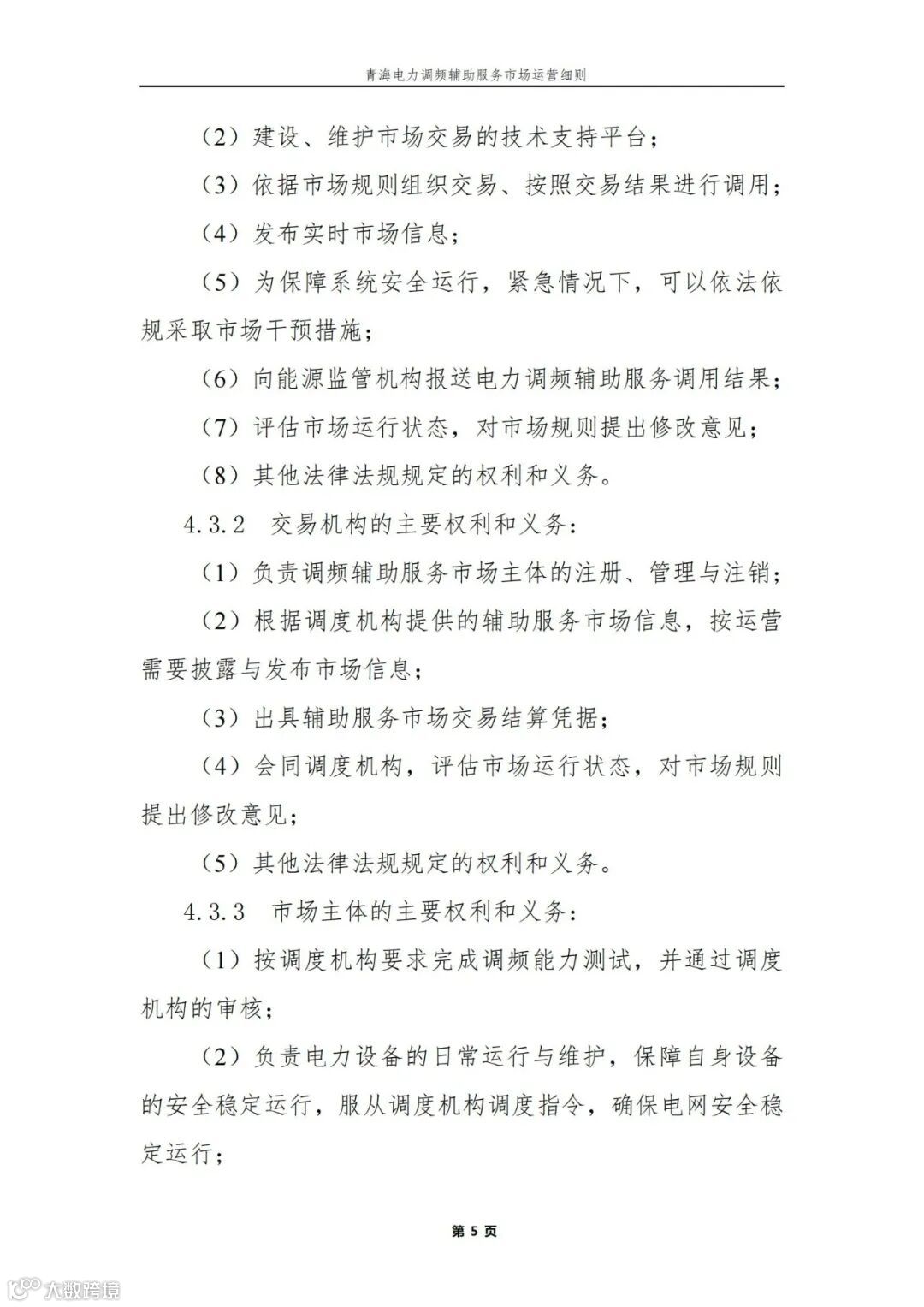 青海电力调频辅助服务市场运营细则

（2）建设、维护市场交易的技术支持平台；

（3）依据市场规则组织交易、按照交易结果进行调用；

（4）发布实时市场信息；

（5）为保障系统安全运行，紧急情况下，可以依法依规采取市场干预措施；

（6）向能源监管机构报送电力调频辅助服务调用结果；

（7）评估市场运行状态，对市场规则提出修改意见；

（8）其他法律法规规定的权利和义务。

4.3.2 交易机构的主要权利和义务：

（1）负责调频辅助服务市场主体的注册、管理与注销；

（2）根据调度机构提供的辅助服务市场信息，按运营需要披露与发布市场信息；

（3）出具辅助服务市场交易结算凭据；

（4）会同调度机构，评估市场运行状态，对市场规则提出修改意见；

（5）其他法律法规规定的权利和义务。

4.3.3 市场主体的主要权利和义务：

（1）按调度机构要求完成调频能力测试，并通过调度机构的审核；

（2）负责电力设备的日常运行与维护，保障自身设备的安全稳定运行，服从调度机构调度指令，确保电网安全稳定运行；

第 5 页

大数跨境